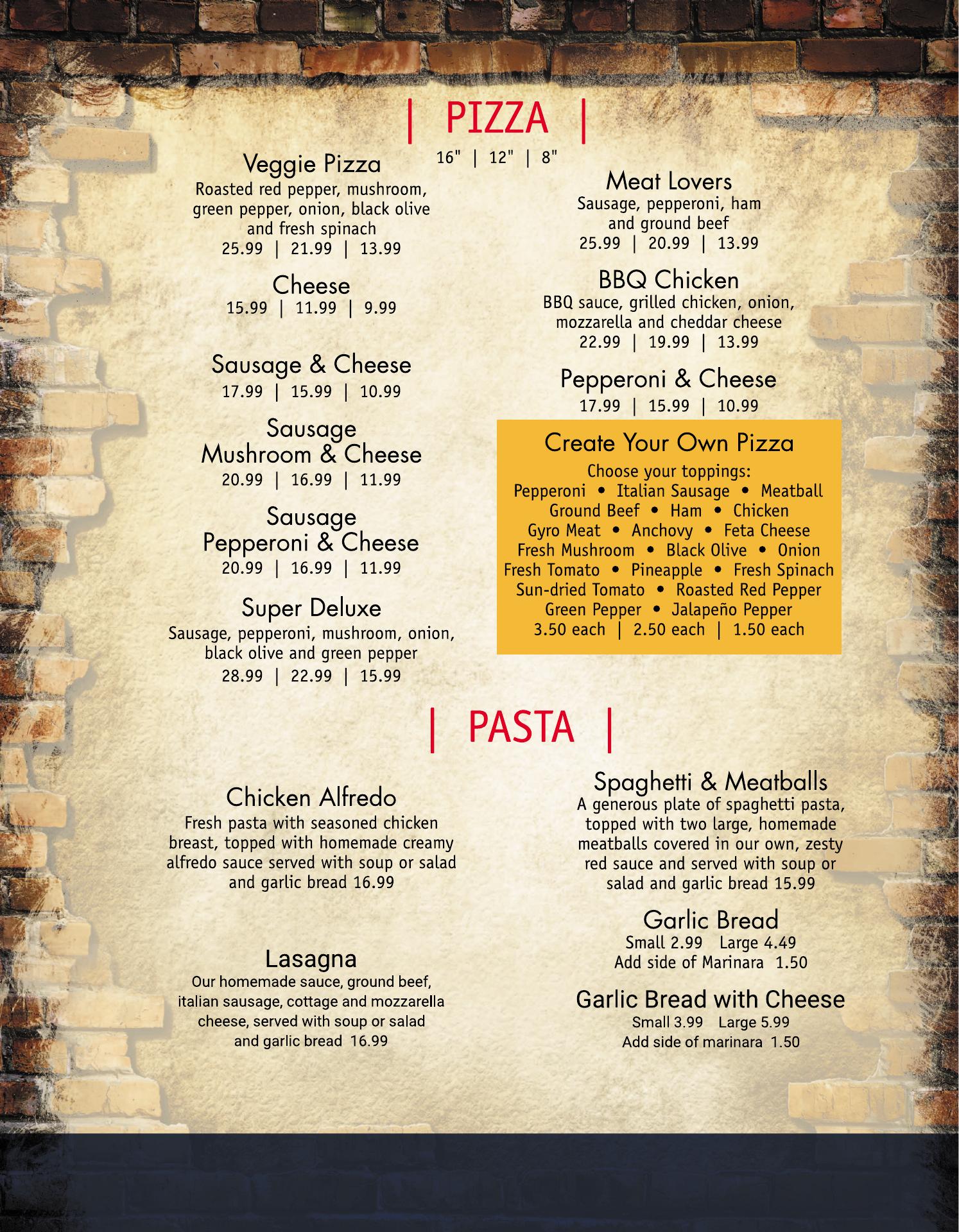 | PIZZA |

16" | 12" | 8"

Veggie Pizza
Roasted red pepper, mushroom, green pepper, onion, black olive and fresh spinach
25.99 | 21.99 | 13.99

Cheese
15.99 | 11.99 | 9.99

Sausage & Cheese
17.99 | 15.99 | 10.99

Sausage Mushroom & Cheese
20.99 | 16.99 | 11.99

Sausage Pepperoni & Cheese
20.99 | 16.99 | 11.99

Super Deluxe
Sausage, pepperoni, mushroom, onion, black olive and green pepper
28.99 | 22.99 | 15.99

Meat Lovers
Sausage, pepperoni, ham and ground beef
25.99 | 20.99 | 13.99

BBQ Chicken
BBQ sauce, grilled chicken, onion, mozzarella and cheddar cheese
22.99 | 19.99 | 13.99

Pepperoni & Cheese
17.99 | 15.99 | 10.99

Create Your Own Pizza
Choose your toppings:
Pepperoni • Italian Sausage • Meatball
Ground Beef • Ham • Chicken
Gyro Meat • Anchovy • Feta Cheese
Fresh Mushroom • Black Olive • Onion
Fresh Tomato • Pineapple • Fresh Spinach
Sun-dried Tomato • Roasted Red Pepper
Green Pepper • Jalapeño Pepper
3.50 each | 2.50 each | 1.50 each

| PASTA |

Chicken Alfredo
Fresh pasta with seasoned chicken breast, topped with homemade creamy alfredo sauce served with soup or salad and garlic bread 16.99

Lasagna
Our homemade sauce, ground beef, italian sausage, cottage and mozzarella cheese, served with soup or salad and garlic bread 16.99

Spaghetti & Meatballs
A generous plate of spaghetti pasta, topped with two large, homemade meatballs covered in our own, zesty red sauce and served with soup or salad and garlic bread 15.99

Garlic Bread
Small 2.99 Large 4.49
Add side of Marinara 1.50

Garlic Bread with Cheese
Small 3.99 Large 5.99
Add side of marinara 1.50